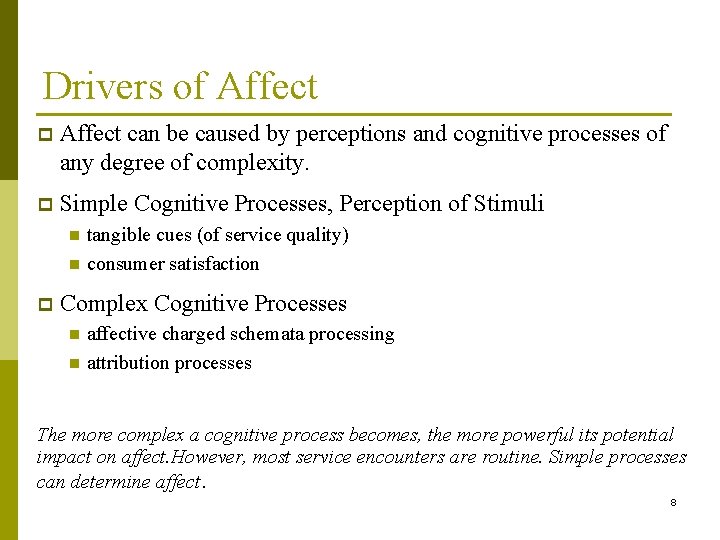 Drivers of Affect

Affect can be caused by perceptions and cognitive processes of any degree of complexity.

Simple Cognitive Processes, Perception of Stimuli

tangible cues (of service quality)

consumer satisfaction

Complex Cognitive Processes

affective charged schemata processing

attribution processes

The more complex a cognitive process becomes, the more powerful its potential impact on affect.However, most service encounters are routine. Simple processes can determine affect.

8